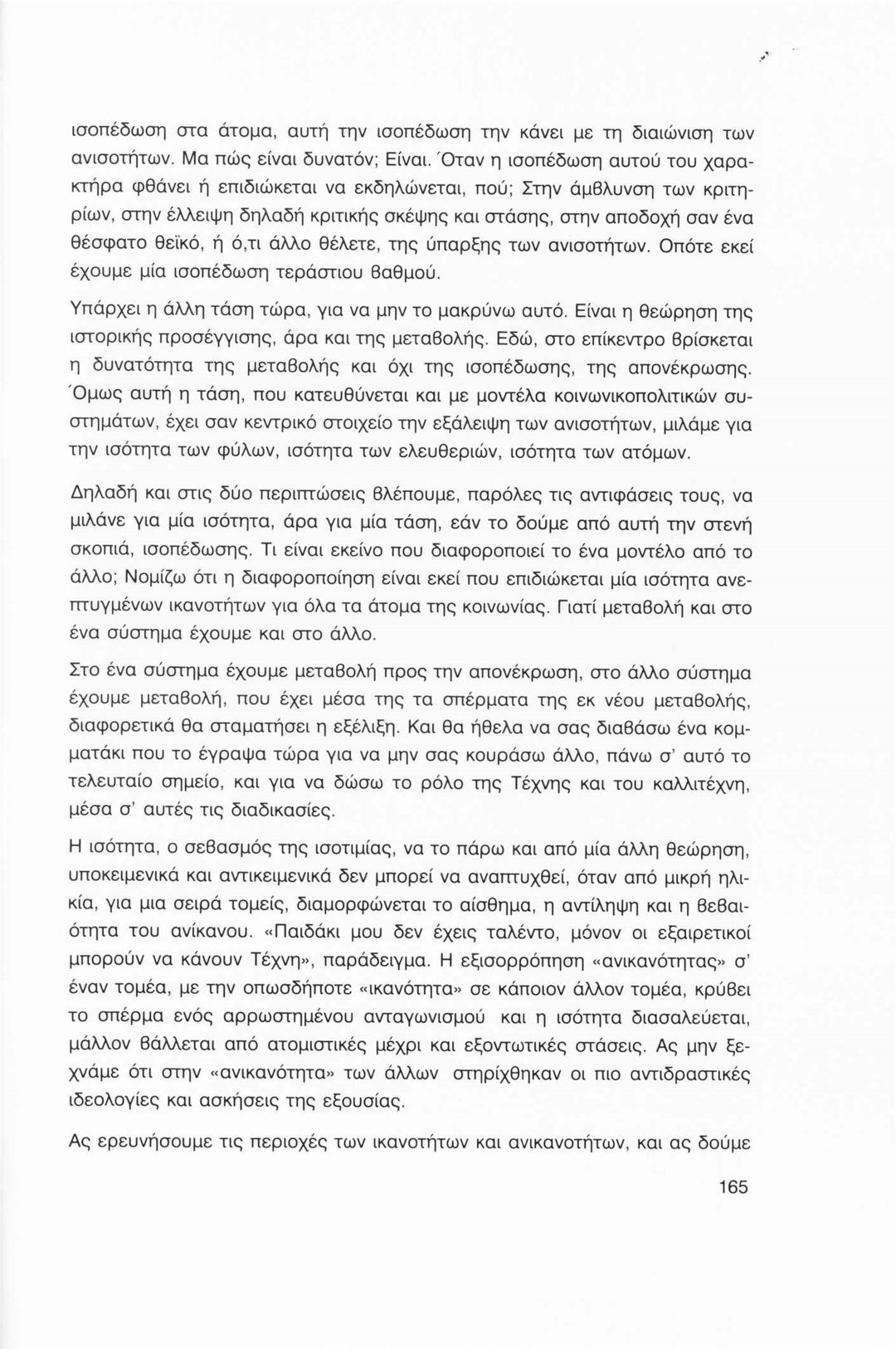 ισοπέδωση στα άτομα, αυτή την ισοπέδωση την κάνει με τη διαιώνιση των ανισοτήτων. Μα πώς είναι δυνατόν; Είναι. Όταν η ισοπέδωση αυτού του χαρακτήρα φθάνει ή επιδιώκεται να εκδηλώνεται, πού; Στην άμβλυνση των κριτηρίων, στην έλλειψη δηλαδή κριτικής σκέψης και στάσης, στην αποδοχή σαν ένα θέσφατο θεϊκό, ή ό,τι άλλο θέλετε, της ύπαρξης των ανισοτήτων. Οπότε εκεί έχουμε μία ισοπέδωση τεράστιου βαθμού.

Υπάρχει η άλλη τάση τώρα, για να μην το μακρύνω αυτό. Είναι η θεώρηση της ιστορικής προσέγγισης, άρα και της μεταβολής. Εδώ, στο επίκεντρο βρίσκεται η δυνατότητα της μεταβολής και όχι της ισοπέδωσης, της απονέκρωσης. Όμως αυτή η τάση, που κατευθύνεται και με μοντέλα κοινωνικοπολιτικών συστημάτων, έχει σαν κεντρικό στοιχείο την εξάλειψη των ανισοτήτων, μιλάμε για την ισότητα των φύλων, ισότητα των ελευθεριών, ισότητα των ατόμων.

Δηλαδή και στις δύο περιπτώσεις βλέπουμε, παρόλες τις αντιφάσεις τους, να μιλάνε για μία ισότητα, άρα για μία τάση, εάν το δούμε από αυτή την στενή σκοπιά, ισοπέδωσης. Τι είναι εκείνο που διαφοροποιεί το ένα μοντέλο από το άλλο; Νομίζω ότι η διαφοροποίηση είναι εκεί που επιδιώκεται μία ισότητα ανεπτυγμένων ικανοτήτων για όλα τα άτομα της κοινωνίας. Γιατί μεταβολή και στο ένα σύστημα έχουμε και στο άλλο.

Στο ένα σύστημα έχουμε μεταβολή προς την απονέκρωση, στο άλλο σύστημα έχουμε μεταβολή, που έχει μέσα της τα σπέρματα της εκ νέου μεταβολής, διαφορετικά θα σταματήσει η εξέλιξη. Και θα ήθελα να σας διαβάσω ένα κομματάκι που το έγραψα τώρα για να μην σας κουράσω άλλο, πάνω σ' αυτό το τελευταίο σημείο, και για να δώσω το ρόλο της Τέχνης και του καλλιτέχνη, μέσα σ' αυτές τις διαδικασίες.

Η ισότητα, ο σεβασμός της ισοτιμίας, να το πάρω και από μία άλλη θεώρηση, υποκειμενικά και αντικειμενικά δεν μπορεί να αναπτυχθεί, όταν από μικρή ηλικία, για μια σειρά τομείς, διαμορφώνεται το αίσθημα, η αντίληψη και η βεβαιότητα του ανίκανου. «Παιδάκι μου δεν έχεις ταλέντο, μόνον οι εξαιρετικοί μπορούν να κάνουν Τέχνη», παράδειγμα. Η εξισορρόπηση «ανικανότητας» σ' έναν τομέα, με την οπωσδήποτε «ικανότητα» σε κάποιον άλλον τομέα, κρύβει το σπέρμα ενός αρρωστημένου ανταγωνισμού και η ισότητα διασαλεύεται, μάλλον βάλλεται από ατομιστικές μέχρι και εξοντωτικές στάσεις. Ας μην ξεχνάμε ότι στην «ανικανότητα» των άλλων στηρίχθηκαν οι πιο αντιδραστικές ιδεολογίες και ασκήσεις της εξουσίας.

Ας ερευνήσουμε τις περιοχές των ικανοτήτων και ανικανοτήτων, και ας δούμε

165